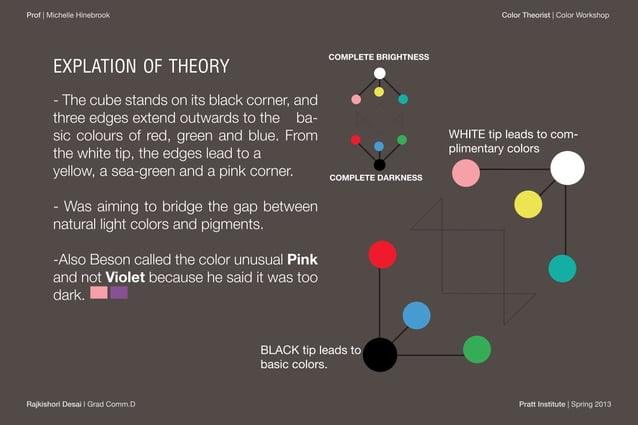 Prof | Michelle Hinebrook

Color Theorist | Color Workshop

EXPLATION OF THEORY

- The cube stands on its black corner, and three edges extend outwards to the basic colours of red, green and blue. From the white tip, the edges lead to a yellow, a sea-green and a pink corner.

- Was aiming to bridge the gap between natural light colors and pigments.

-Also Beson called the color unusual **Pink** and not **Violet** because he said it was too dark.

COMPLETE BRIGHTNESS

COMPLETE DARKNESS

WHITE tip leads to complimentary colors

BLACK tip leads to basic colors.

Rajkishori Desai | Grad Comm.D

Pratt Institute | Spring 2013